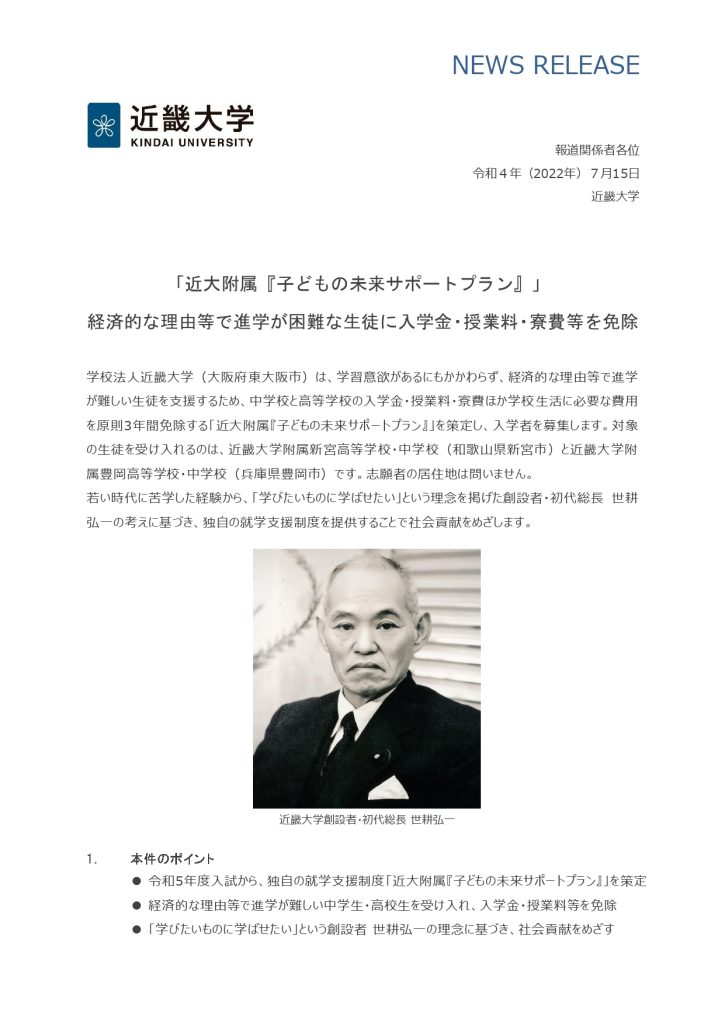 NEWS RELEASE

近畿大学
KINDAI UNIVERSITY

報道関係者各位
令和４年（2022年）７月15日
近畿大学

「近大附属『子どもの未来サポートプラン』」
経済的な理由等で進学が困難な生徒に入学金・授業料・寮費等を免除

学校法人近畿大学（大阪府東大阪市）は、学習意欲があるにもかかわらず、経済的な理由等で進学が難しい生徒を支援するため、中学校と高等学校の入学金・授業料・寮費ほか学校生活に必要な費用を原則3年間免除する「近大附属『子どもの未来サポートプラン』」を策定し、入学者を募集します。対象の生徒を受け入れるのは、近畿大学附属新宮高等学校・中学校（和歌山県新宮市）と近畿大学附属豊岡高等学校・中学校（兵庫県豊岡市）です。志願者の居住地は問いません。
若い時代に苦学した経験から、「学びたいものに学ばせたい」という理念を掲げた創設者・初代総長 世耕弘一の考えに基づき、独自の就学支援制度を提供することで社会貢献をめざします。

近畿大学創設者・初代総長 世耕弘一

1. 本件のポイント
● 令和5年度入試から、独自の就学支援制度「近大附属『子どもの未来サポートプラン』」を策定
● 経済的な理由等で進学が難しい中学生・高校生を受け入れ、入学金・授業料等を免除
● 「学びたいものに学ばせたい」という創設者 世耕弘一の理念に基づき、社会貢献をめざす